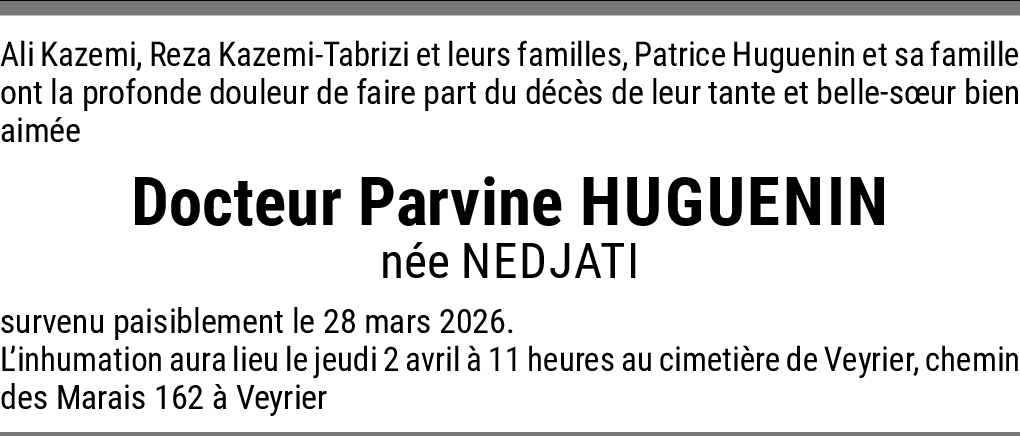 Ali Kazemi, Reza Kazemi-Tabrizi et leurs familles, Patrice Huguenin et sa famille ont la profonde douleur de faire part du décès de leur tante et belle-sœur bien aimée

Docteur Parvine HUGUENIN
née NEDJATI

survenu paisiblement le 28 mars 2026.
L'inhumation aura lieu le jeudi 2 avril à 11 heures au cimetière de Veyrier, chemin des Marais 162 à Veyrier